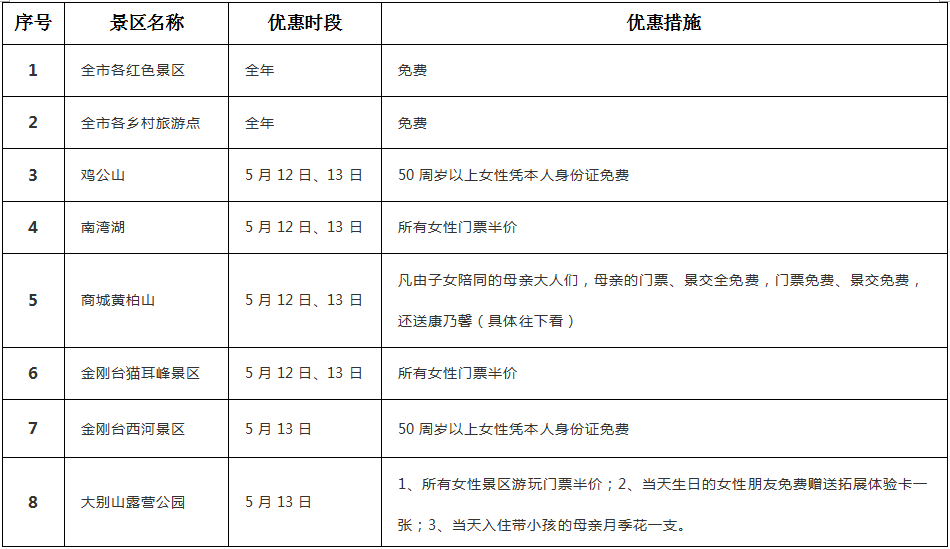 | 序号 | 景区名称 | 优惠时段 | 优惠措施 |
|---|---|---|---|
| 1 | 全市各红色景区 | 全年 | 免费 |
| 2 | 全市各乡村旅游点 | 全年 | 免费 |
| 3 | 鸡公山 | 5月12日、13日 | 50周岁以上女性凭本人身份证免费 |
| 4 | 南湾湖 | 5月12日、13日 | 所有女性门票半价 |
| 5 | 商城黄柏山 | 5月12日、13日 | 凡由子女陪同的母亲大人们，母亲的门票、景交全免费，门票免费、景交免费，还送康乃馨（具体往下看） |
| 6 | 金刚台猫耳峰景区 | 5月12日、13日 | 所有女性门票半价 |
| 7 | 金刚台西河景区 | 5月13日 | 50周岁以上女性凭本人身份证免费 |
| 8 | 大别山露营公园 | 5月13日 | 1、所有女性景区游玩门票半价；2、当天生日的女性朋友免费赠送拓展体验卡一张；3、当天入住带小孩的母亲月季花一支。 |